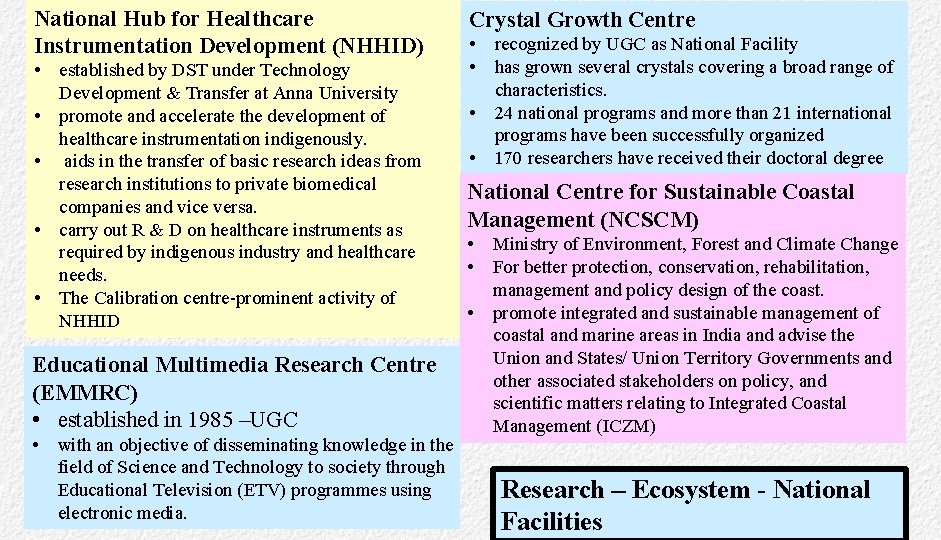 National Hub for Healthcare Instrumentation Development (NHHID)

• established by DST under Technology Development & Transfer at Anna University
• promote and accelerate the development of healthcare instrumentation indigenously.
• aids in the transfer of basic research ideas from research institutions to private biomedical companies and vice versa.
• carry out R & D on healthcare instruments as required by indigenous industry and healthcare needs.
• The Calibration centre-prominent activity of NHHID

Educational Multimedia Research Centre (EMMRC)

• established in 1985 –UGC
• with an objective of disseminating knowledge in the field of Science and Technology to society through Educational Television (ETV) programmes using electronic media.

Crystal Growth Centre

• recognized by UGC as National Facility
• has grown several crystals covering a broad range of characteristics.
• 24 national programs and more than 21 international programs have been successfully organized
• 170 researchers have received their doctoral degree

National Centre for Sustainable Coastal Management (NCSCM)

• Ministry of Environment, Forest and Climate Change
• For better protection, conservation, rehabilitation, management and policy design of the coast.
• promote integrated and sustainable management of coastal and marine areas in India and advise the Union and States/ Union Territory Governments and other associated stakeholders on policy, and scientific matters relating to Integrated Coastal Management (ICZM)

Research – Ecosystem - National Facilities